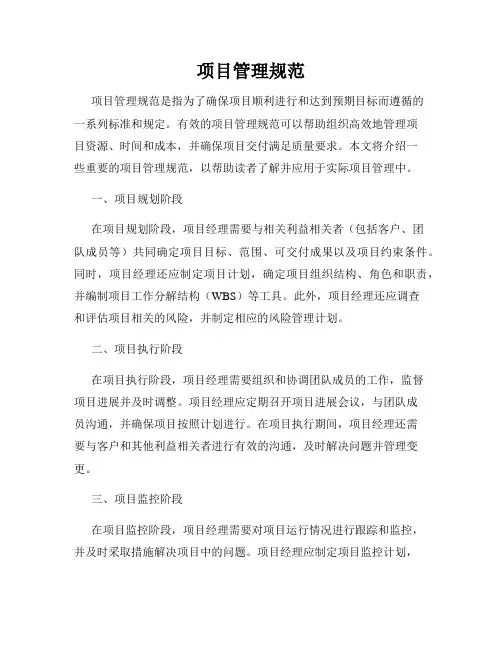 项目管理规范

项目管理规范是指为了确保项目顺利进行和达到预期目标而遵循的一系列标准和规定。有效的项目管理规范可以帮助组织高效地管理项目资源、时间和成本，并确保项目交付满足质量要求。本文将介绍一些重要的项目管理规范，以帮助读者了解并应用于实际项目管理中。

一、项目规划阶段

在项目规划阶段，项目经理需要与相关利益相关者（包括客户、团队成员等）共同确定项目目标、范围、可交付成果以及项目约束条件。同时，项目经理还应制定项目计划，确定项目组织结构、角色和职责，并编制项目工作分解结构（WBS）等工具。此外，项目经理还应调查和评估项目相关的风险，并制定相应的风险管理计划。

二、项目执行阶段

在项目执行阶段，项目经理需要组织和协调团队成员的工作，监督项目进展并及时调整。项目经理应定期召开项目进展会议，与团队成员沟通，并确保项目按照计划进行。在项目执行期间，项目经理还需要与客户和其他利益相关者进行有效的沟通，及时解决问题并管理变更。

三、项目监控阶段

在项目监控阶段，项目经理需要对项目运行情况进行跟踪和监控，并及时采取措施解决项目中的问题。项目经理应制定项目监控计划，